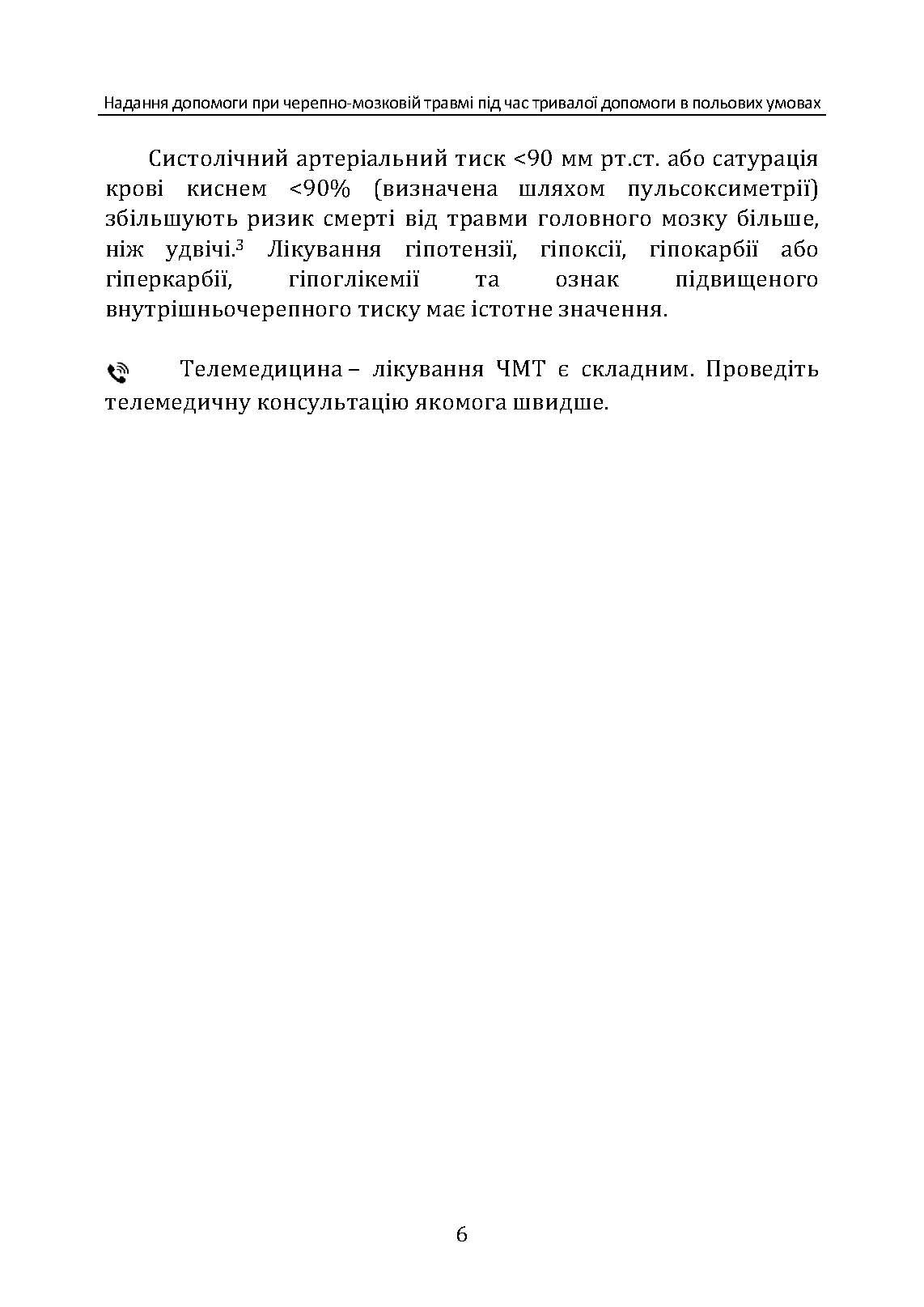 Надання допомоги при черепно-мозковій травмі під час тривалої допомоги в польових умовах

Систолічний артеріальний тиск <90 мм рт.ст. або сатурація крові киснем <90% (визначена шляхом пульсоксиметрії) збільшують ризик смерті від травми головного мозку більше, ніж удвічі.$^3$ Лікування гіпотензії, гіпоксії, гіпокарбії або гіперкарбії, гіпоглікемії та ознак підвищеного внутрішньочерепного тиску має істотне значення.

Телемедицина – лікування ЧМТ є складним. Проведіть телемедичну консультацію якомога швидше.

6